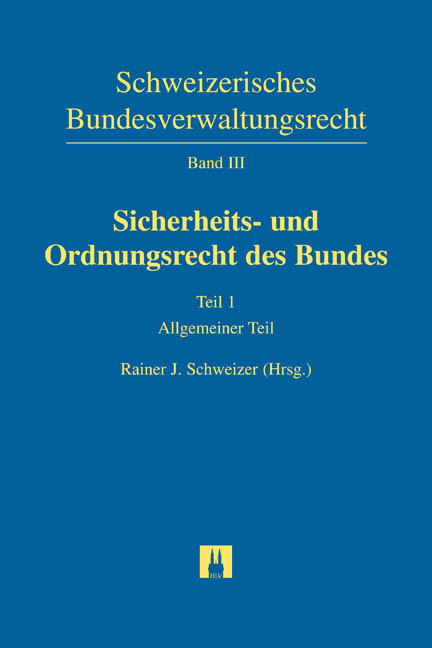 Schweizerisches Bundesverwaltungsrecht

Band III

Sicherheits- und Ordnungsrecht des Bundes

Teil 1

Allgemeiner Teil

Rainer J. Schweizer (Hrsg.)

HLV